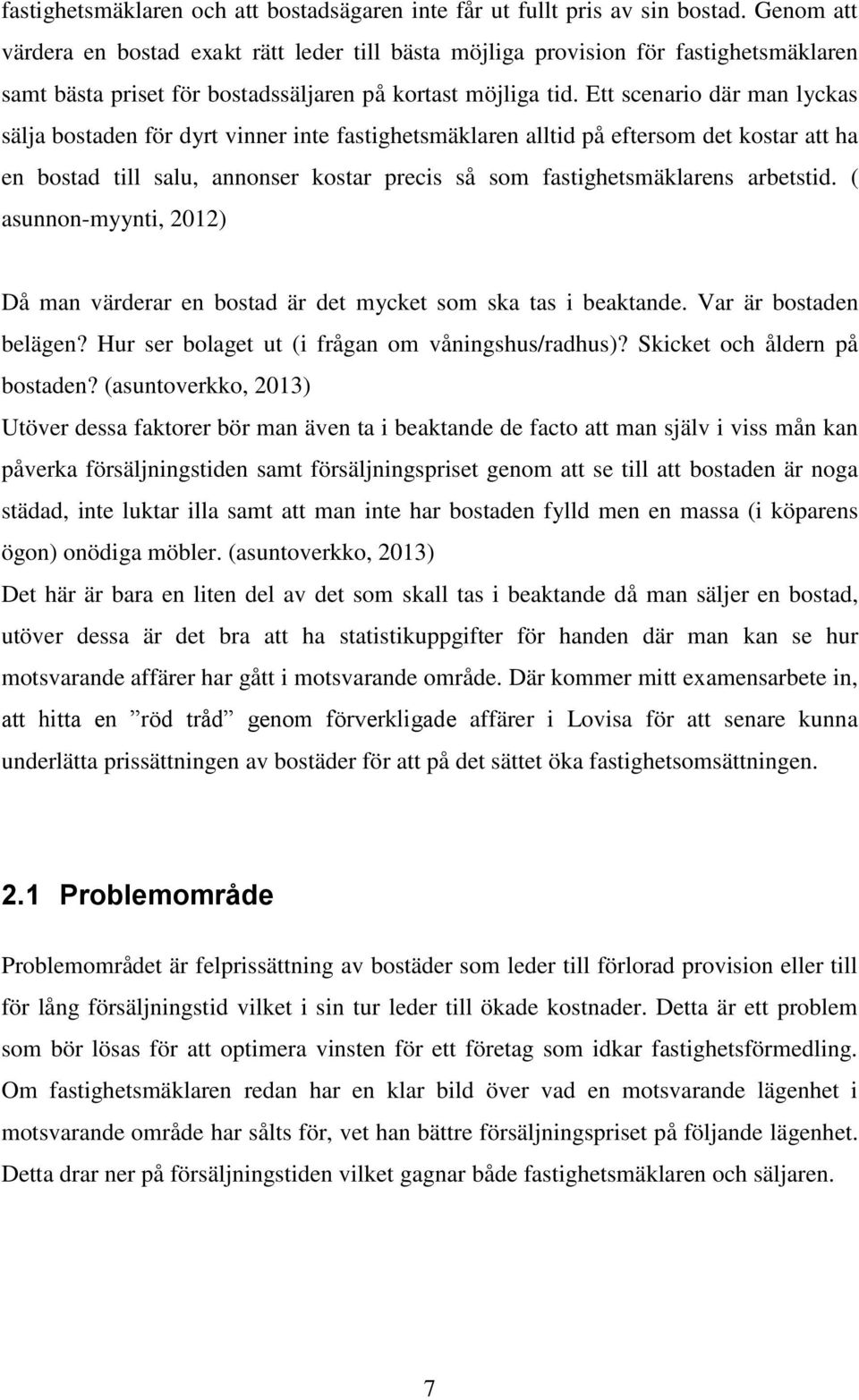 fastighetsmäklaren och att bostadsägaren inte får ut fullt pris av sin bostad. Genom att värdera en bostad exakt rätt leder till bästa möjliga provision för fastighetsmäklaren samt bästa priset för bostadssäljaren på kortast möjliga tid. Ett scenario där man lyckas sälja bostaden för dyrt vinner inte fastighetsmäklaren alltid på eftersom det kostar att ha en bostad till salu, annonser kostar precis så som fastighetsmäklarens arbetstid. ( asunnon-myynti, 2012)

Då man värderar en bostad är det mycket som ska tas i beaktande. Var är bostaden belägen? Hur ser bolaget ut (i frågan om våningshus/radhus)? Skicket och åldern på bostaden? (asuntoverkko, 2013)

Utöver dessa faktorer bör man även ta i beaktande de facto att man själv i viss mån kan påverka försäljningstiden samt försäljningspriset genom att se till att bostaden är noga städad, inte luktar illa samt att man inte har bostaden fylld men en massa (i köparens ögon) onödiga möbler. (asuntoverkko, 2013)

Det här är bara en liten del av det som skall tas i beaktande då man säljer en bostad, utöver dessa är det bra att ha statistikuppgifter för handen där man kan se hur motsvarande affärer har gått i motsvarande område. Där kommer mitt examensarbete in, att hitta en ”röd tråd” genom förverkligade affärer i Lovisa för att senare kunna underlätta prissättningen av bostäder för att på det sättet öka fastighetsomsättningen.

2.1 Problemområde

Problemområdet är felprissättning av bostäder som leder till förlorad provision eller till för lång försäljningstid vilket i sin tur leder till ökade kostnader. Detta är ett problem som bör lösas för att optimera vinsten för ett företag som idkar fastighetsförmedling. Om fastighetsmäklaren redan har en klar bild över vad en motsvarande lägenhet i motsvarande område har sålts för, vet han bättre försäljningspriset på följande lägenhet. Detta drar ner på försäljningstiden vilket gagnar både fastighetsmäklaren och säljaren.

7